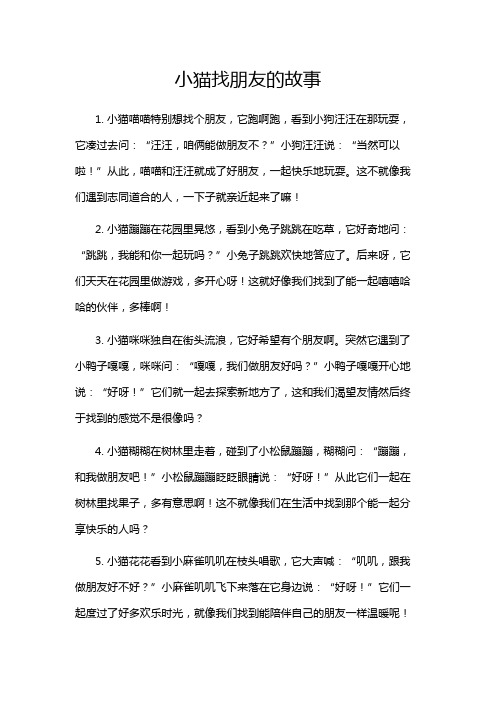 小猫找朋友的故事

1. 小猫喵喵特别想找个朋友，它跑啊跑，看到小狗汪汪在那玩耍，它凑过去问：“汪汪，咱俩能做朋友不？”小狗汪汪说：“当然可以啦！”从此，喵喵和汪汪就成了好朋友，一起快乐地玩耍。这不就像我们遇到志同道合的人，一下子就亲近起来了嘛！

2. 小猫蹦蹦在花园里晃悠，看到小兔子跳跳在吃草，它好奇地问：“跳跳，我能和你一起玩吗？”小兔子跳跳欢快地答应了。后来呀，它们天天在花园里做游戏，多开心呀！这就好像我们找到了能一起嘻嘻哈哈的伙伴，多棒啊！

3. 小猫咪咪独自在街头流浪，它好希望有个朋友啊。突然它遇到了小鸭子嘎嘎，咪咪问：“嘎嘎，我们做朋友好吗？”小鸭子嘎嘎开心地说：“好呀！”它们就一起去探索新地方了，这和我们渴望友情然后终于找到的感觉不是很像吗？

4. 小猫糊糊在树林里走着，碰到了小松鼠蹦蹦，糊糊问：“蹦蹦，和我做朋友吧！”小松鼠蹦蹦眨眨眼睛说：“好呀！”从此它们一起在树林里找果子，多有意思啊！这不就像我们在生活中找到那个能一起分享快乐的人吗？

5. 小猫花花看到小麻雀叽叽在枝头唱歌，它大声喊：“叽叽，跟我做朋友好不好？”小麻雀叽叽飞下来落在它身边说：“好呀！”它们一起度过了好多欢乐时光，就像我们找到能陪伴自己的朋友一样温暖呢！